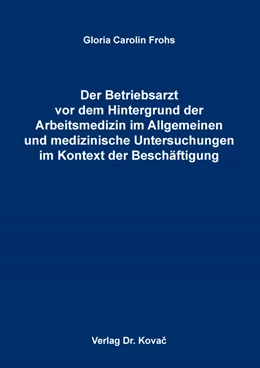 Gloria Carolin Frohs

Der Betriebsarzt vor dem Hintergrund der Arbeitsmedizin im Allgemeinen und medizinische Untersuchungen im Kontext der Beschäftigung

Verlag Dr. Kovač